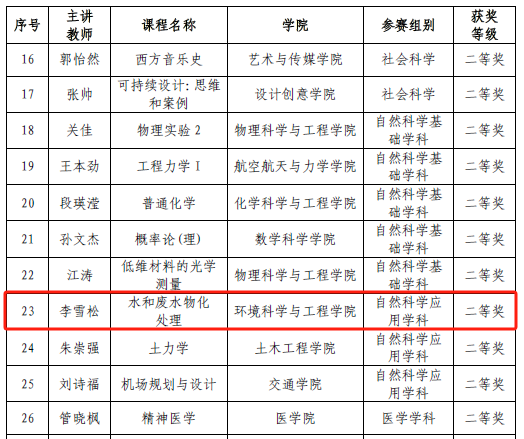 | 序号 | 主讲教师 | 课程名称 | 学院 | 参赛组别 | 获奖等级 |
|---|---|---|---|---|---|
| 16 | 郭怡然 | 西方音乐史 | 艺术与传媒学院 | 社会科学 | 二等奖 |
| 17 | 张帅 | 可持续设计：思维和案例 | 设计创意学院 | 社会科学 | 二等奖 |
| 18 | 关佳 | 物理实验2 | 物理科学与工程学院 | 自然科学基础学科 | 二等奖 |
| 19 | 王本劲 | 工程力学I | 航空航天与力学学院 | 自然科学基础学科 | 二等奖 |
| 20 | 段瑛滢 | 普通化学 | 化学科学与工程学院 | 自然科学基础学科 | 二等奖 |
| 21 | 孙文杰 | 概率论（理） | 数学科学学院 | 自然科学基础学科 | 二等奖 |
| 22 | 江涛 | 低维材料的光学测量 | 物理科学与工程学院 | 自然科学基础学科 | 二等奖 |
| 23 | 李雪松 | 水和废水物化处理 | 环境科学与工程学院 | 自然科学应用学科 | 二等奖 |
| 24 | 朱崇强 | 土力学 | 土木工程学院 | 自然科学应用学科 | 二等奖 |
| 25 | 刘诗福 | 机场规划与设计 | 交通学院 | 自然科学应用学科 | 二等奖 |
| 26 | 管晓枫 | 精神医学 | 医学院 | 医学学科 | 二等奖 |